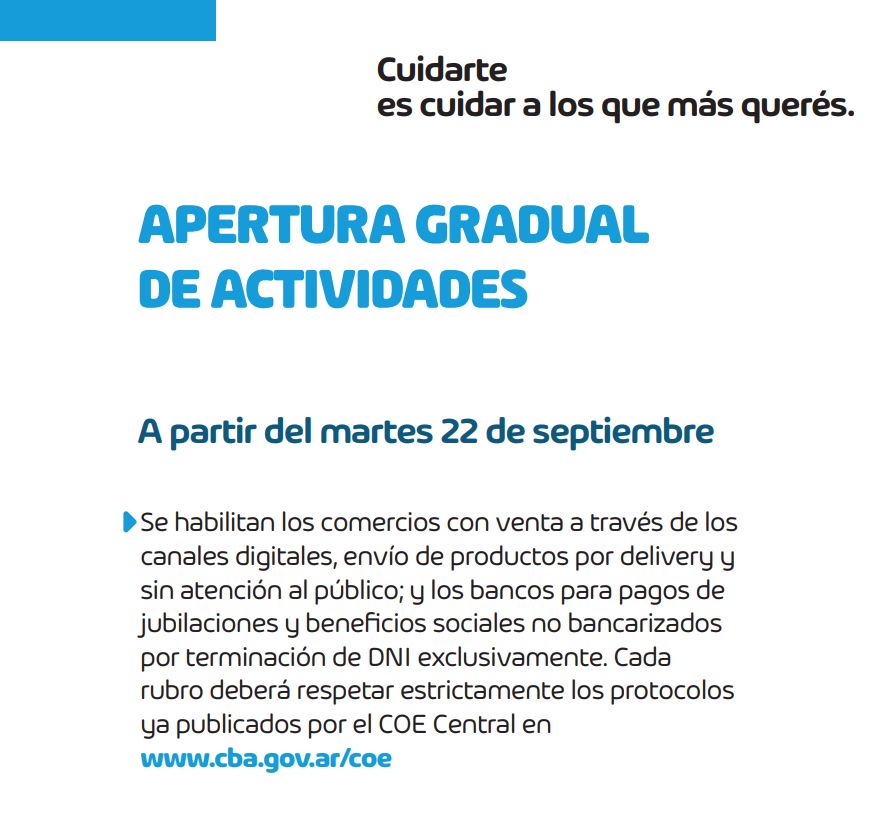 Cuidarte
es cuidar a los que más querés.

APERTURA GRADUAL DE ACTIVIDADES

A partir del martes 22 de septiembre

Se habilitan los comercios con venta a través de los canales digitales, envío de productos por delivery y sin atención al público; y los bancos para pagos de jubilaciones y beneficios sociales no bancarizados por terminación de DNI exclusivamente. Cada rubro deberá respetar estrictamente los protocolos ya publicados por el COE Central en www.cba.gov.ar/coe